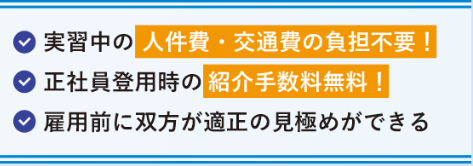 実習中の人件費・交通費の負担不要！

正社員登用時の紹介手数料無料！

雇用前に双方が適正の見極めができる